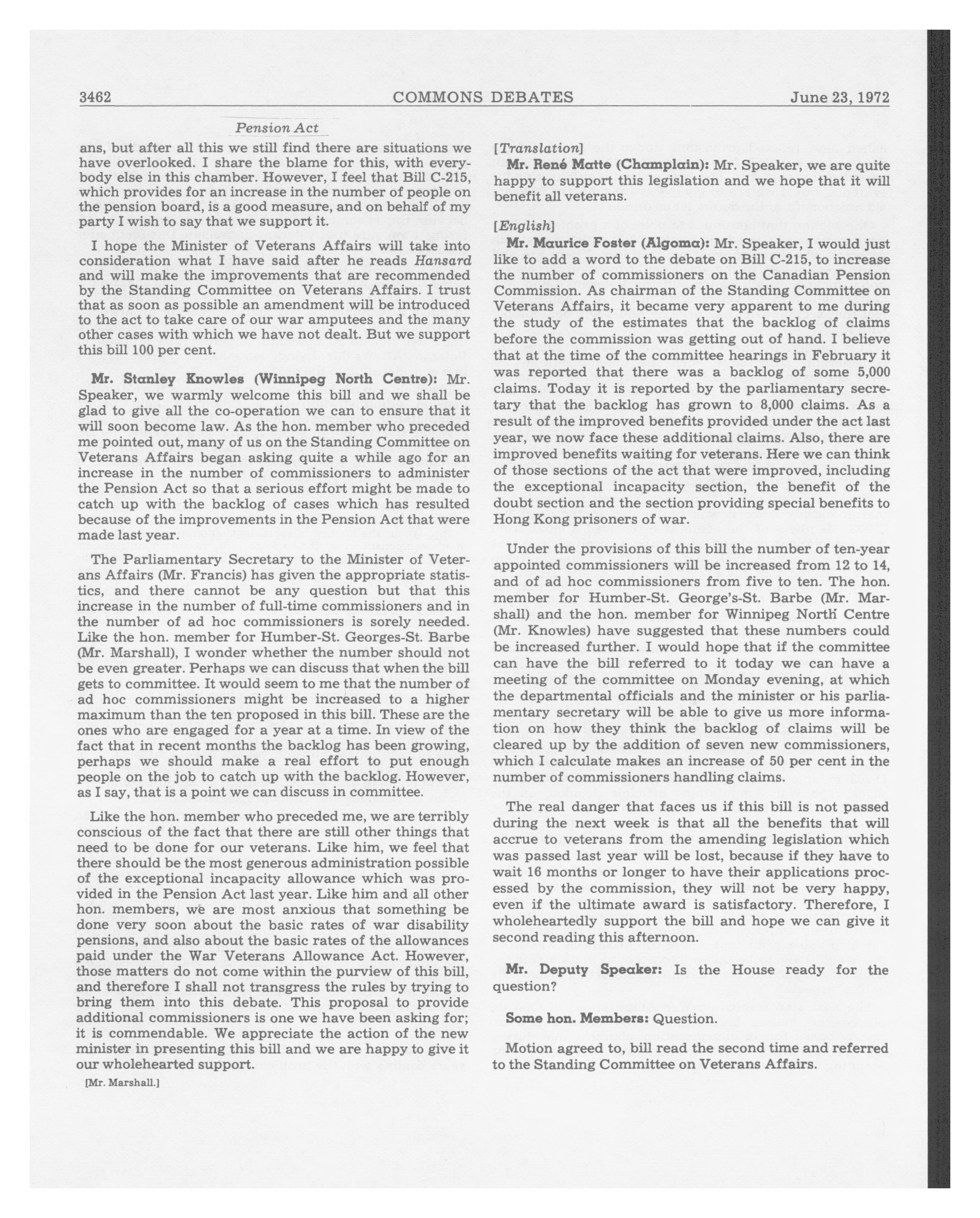 3462 COMMONS DEBATES June 23, 1972

Pension Act

ans, but after all this we still find there are situations we have overlooked. I share the blame for this, with everybody else in this chamber. However, I feel that Bill C-215, which provides for an increase in the number of people on the pension board, is a good measure, and on behalf of my party I wish to say that we support it.

I hope the Minister of Veterans Affairs will take into consideration what I have said after he reads Hansard and will make the improvements that are recommended by the Standing Committee on Veterans Affairs. I trust that as soon as possible an amendment will be introduced to the act to take care of our war amputees and the many other cases with which we have not dealt. But we support this bill 100 per cent.

Mr. Stanley Knowles (Winnipeg North Centre): Mr. Speaker, we warmly welcome this bill and we shall be glad to give all the co-operation we can to ensure that it will soon become law. As the hon. member who preceded me pointed out, many of us on the Standing Committee on Veterans Affairs began asking quite a while ago for an increase in the number of commissioners to administer the Pension Act so that a serious effort might be made to catch up with the backlog of cases which has resulted because of the improvements in the Pension Act that were made last year.

The Parliamentary Secretary to the Minister of Veterans Affairs (Mr. Francis) has given the appropriate statistics, and there cannot be any question but that this increase in the number of full-time commissioners and in the number of ad hoc commissioners is sorely needed. Like the hon. member for Humber-St. Georges-St. Barbe (Mr. Marshall), I wonder whether the number should not be even greater. Perhaps we can discuss that when the bill gets to committee. It would seem to me that the number of ad hoc commissioners might be increased to a higher maximum than the ten proposed in this bill. These are the ones who are engaged for a year at a time. In view of the fact that in recent months the backlog has been growing, perhaps we should make a real effort to put enough people on the job to catch up with the backlog. However, as I say, that is a point we can discuss in committee.

Like the hon. member who preceded me, we are terribly conscious of the fact that there are still other things that need to be done for our veterans. Like him, we feel that there should be the most generous administration possible of the exceptional incapacity allowance which was provided in the Pension Act last year. Like him and all other hon. members, we are most anxious that something be done very soon about the basic rates of war disability pensions, and also about the basic rates of the allowances paid under the War Veterans Allowance Act. However, those matters do not come within the purview of this bill, and therefore I shall not transgress the rules by trying to bring them into this debate. This proposal to provide additional commissioners is one we have been asking for; it is commendable. We appreciate the action of the new minister in presenting this bill and we are happy to give it our wholehearted support.

[Mr. Marshall.]

[Translation]

Mr. René Matte (Champlain): Mr. Speaker, we are quite happy to support this legislation and we hope that it will benefit all veterans.

[English]

Mr. Maurice Foster (Algoma): Mr. Speaker, I would just like to add a word to the debate on Bill C-215, to increase the number of commissioners on the Canadian Pension Commission. As chairman of the Standing Committee on Veterans Affairs, it became very apparent to me during the study of the estimates that the backlog of claims before the commission was getting out of hand. I believe that at the time of the committee hearings in February it was reported that there was a backlog of some 5,000 claims. Today it is reported by the parliamentary secretary that the backlog has grown to 8,000 claims. As a result of the improved benefits provided under the act last year, we now face these additional claims. Also, there are improved benefits waiting for veterans. Here we can think of those sections of the act that were improved, including the exceptional incapacity section, the benefit of the doubt section and the section providing special benefits to Hong Kong prisoners of war.

Under the provisions of this bill the number of ten-year appointed commissioners will be increased from 12 to 14, and of ad hoc commissioners from five to ten. The hon. member for Humber-St. George's-St. Barbe (Mr. Marshall) and the hon. member for Winnipeg North Centre (Mr. Knowles) have suggested that these numbers could be increased further. I would hope that if the committee can have the bill referred to it today we can have a meeting of the committee on Monday evening, at which the departmental officials and the minister or his parliamentary secretary will be able to give us more information on how they think the backlog of claims will be cleared up by the addition of seven new commissioners, which I calculate makes an increase of 50 per cent in the number of commissioners handling claims.

The real danger that faces us if this bill is not passed during the next week is that all the benefits that will accrue to veterans from the amending legislation which was passed last year will be lost, because if they have to wait 16 months or longer to have their applications processed by the commission, they will not be very happy, even if the ultimate award is satisfactory. Therefore, I wholeheartedly support the bill and hope we can give it second reading this afternoon.

Mr. Deputy Speaker: Is the House ready for the question?

Some hon. Members: Question.

Motion agreed to, bill read the second time and referred to the Standing Committee on Veterans Affairs.